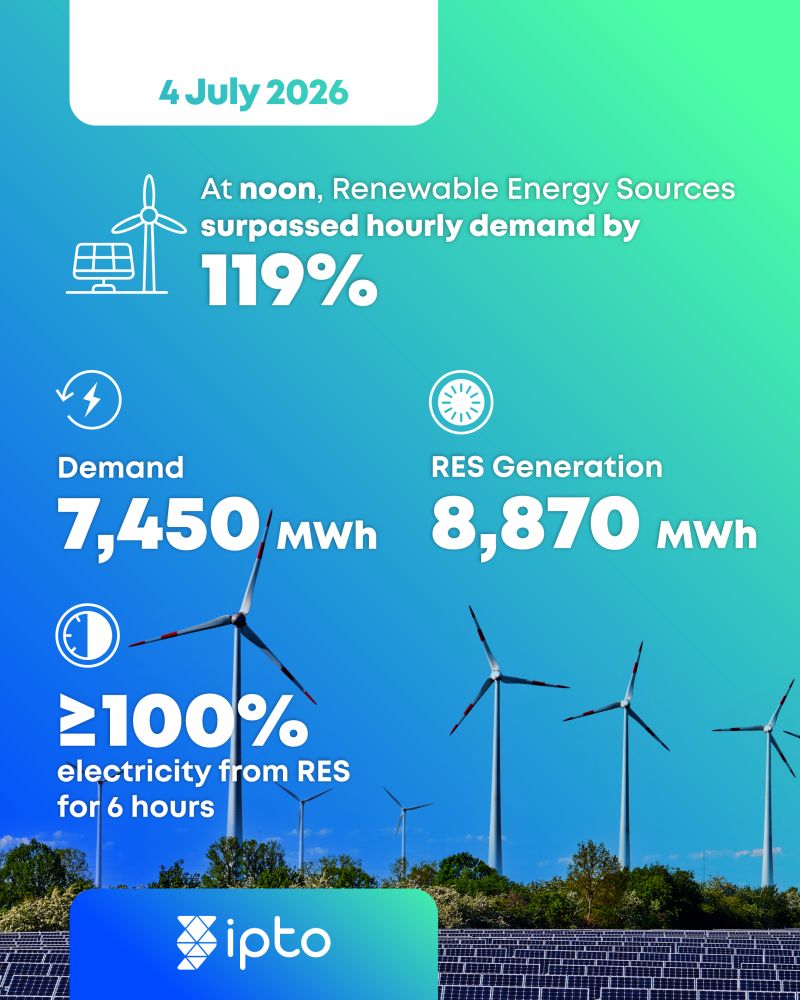 4 July 2026

At noon, Renewable Energy Sources surpassed hourly demand by 119%

Demand
7,450 MWh

RES Generation
8,870 MWh

≥100%
electricity from RES for 6 hours

ipto